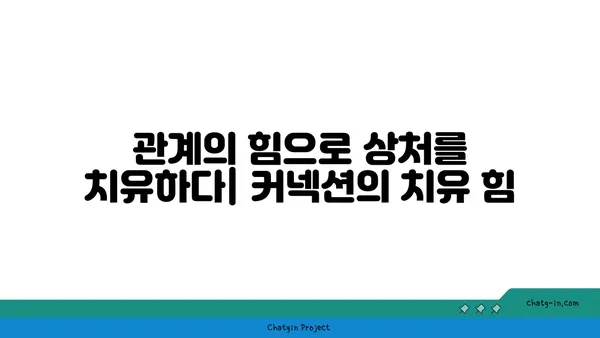 관계의 힘으로 상처를 치유하다| 커넥션의 치유 힘

chatg-in.com

Chatgin Project